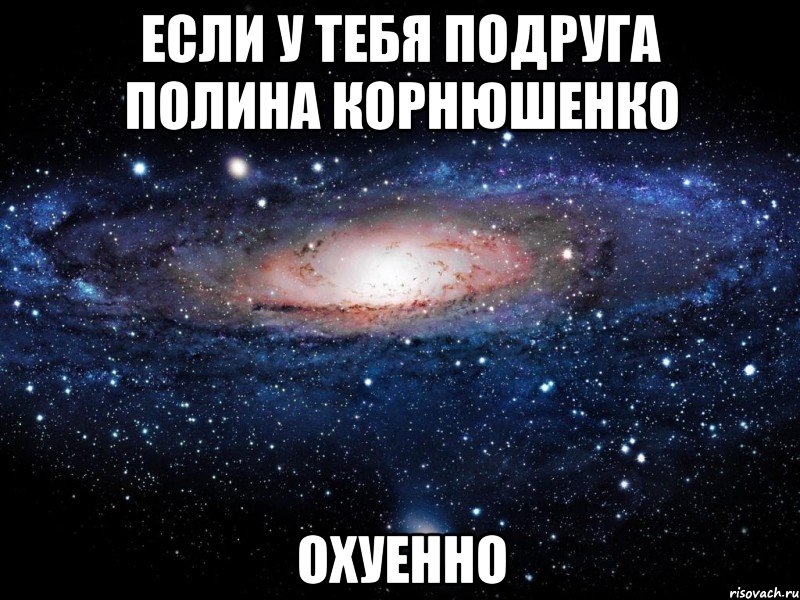 ЕСЛИ У ТЕБЯ ПОДРУГА ПОЛИНА КОРНЮШЕНКО

ОХУЕННО

risovach.ru